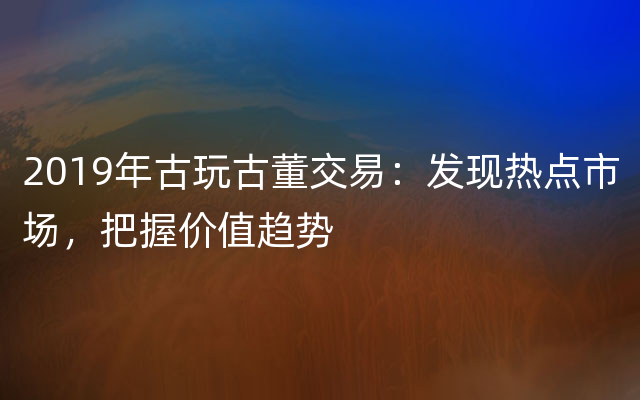 2019年古玩古董交易：发现热点市场，把握价值趋势